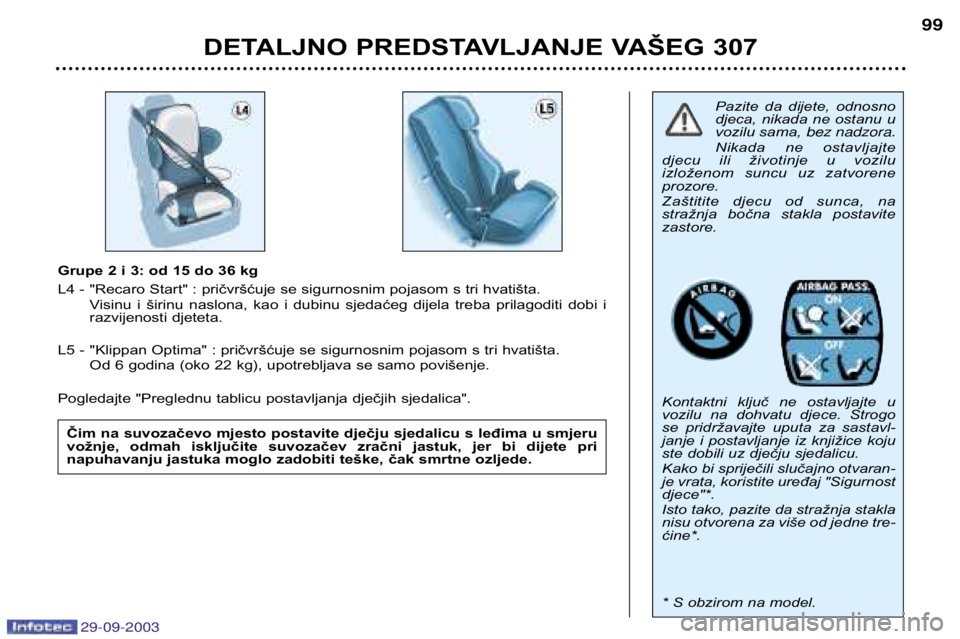 99

DETALJNO PREDSTAVLJANJE VAŠEG 307

L4

L5

Grupe 2 i 3: od 15 do 36 kg

L4 - "Recaro Start" : pričvršćuje se sigurnosnim pojasom s tri hvatišta.
Visinu i širinu naslona, kao i dubinu sjedaćeg dijela treba prilagoditi dobi i razvijenosti djeteta.

L5 - "Klippan Optima" : pričvršćuje se sigurnosnim pojasom s tri hvatišta.
Od 6 godina (oko 22 kg), upotrebljava se samo povišenje.

Pogledajte "Preglednu tablicu postavljanja dječjih sjedalica".

Čim na suvozačevo mjesto postavite dječju sjedalicu s leđima u smjeru vožnje, odmah isključite suvozačev zračni jastuk, jer bi dijete pri napuhavanju jastuka moglo zadobiti teške, čak smrtne ozljede.

Pazite da dijete, odnosno djeca, nikada ne ostanu u vozilu sama, bez nadzora.

Nikada ne ostavljajte djecu ili životinje u vozilu izloženom suncu uz zatvorene prozore.

Zaštitite djecu od sunca, na stražnja bočna stakla postavite zastore.

AIRBAG

AIRBAG PASS.
ON
OFF

Kontaktni ključ ne ostavljajte u vozilu na dohvatu djece. Strogo se pridržavajte uputa za sastavljanje i postavljanje iz knjižice koju ste dobili uz dječju sjedalicu.

Kako bi spriječili slučajno otvaranje vrata, koristite uređaj "Sigurnost djece"*.

Isto tako, pazite da stražnja stakla nisu otvorena za više od jedne trećine*.

* S obzirom na model.

Infotec 29-09-2003

carmanualsonline.info